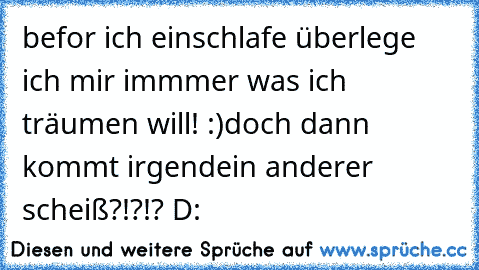 befor ich einschlafe überlege ich mir immmer was ich träumen will! :)doch dann kommt irgendein anderer scheiß?!?!? D:

Diesen und weitere Sprüche auf www.sprüche.cc